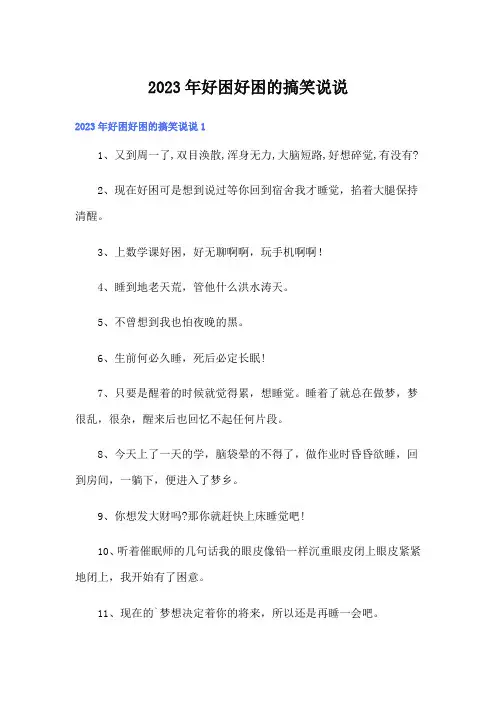 2023年好困好困的搞笑说说

2023年好困好困的搞笑说说1

1、又到周一了,双目涣散,浑身无力,大脑短路,好想碎觉,有没有?

2、现在好困可是想到说过等你回到宿舍我才睡觉，掐着大腿保持清醒。

3、上数学课好困，好无聊啊啊，玩手机啊啊！

4、睡到地老天荒，管他什么洪水涛天。

5、不曾想到我也怕夜晚的黑。

6、生前何必久睡，死后必定长眠!

7、只要是醒着的时候就觉得累，想睡觉。睡着了就总在做梦，梦很乱，很杂，醒来后也回忆不起任何片段。

8、今天上了一天的学，脑袋晕的不得了，做作业时昏昏欲睡，回到房间，一躺下，便进入了梦乡。

9、你想发大财吗?那你就赶快上床睡觉吧!

10、听着催眠师的几句话我的眼皮像铅一样沉重眼皮闭上眼皮紧紧地闭上，我开始有了困意。

11、现在的`梦想决定着你的将来，所以还是再睡一会吧。